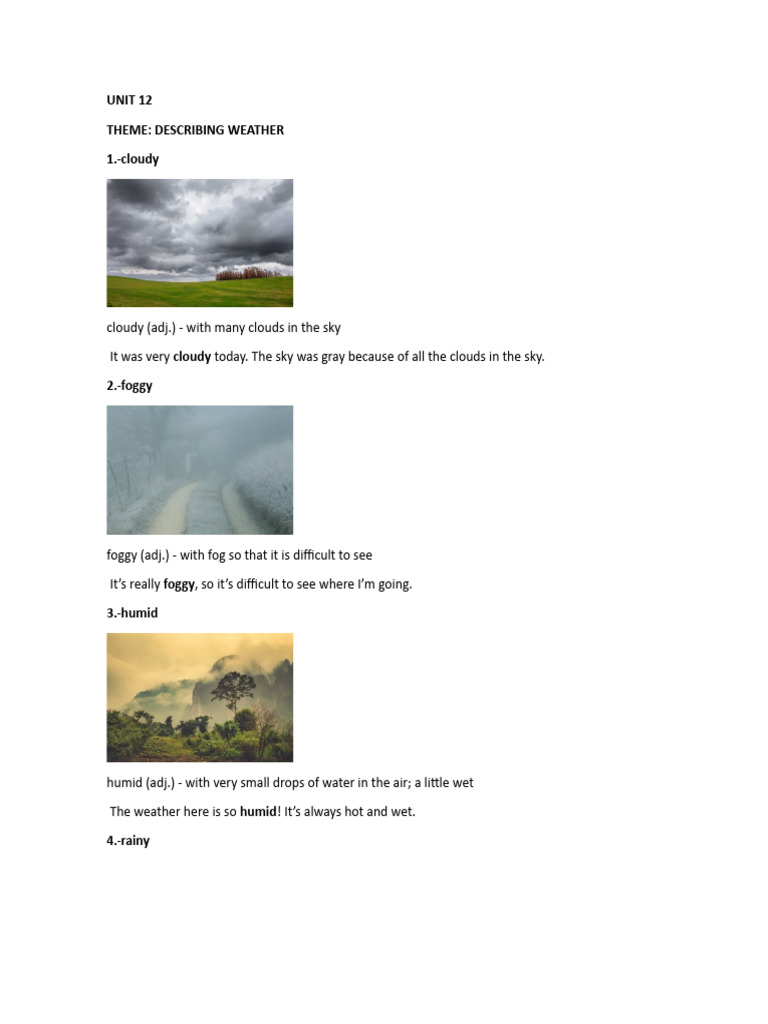 UNIT 12

THEME: DESCRIBING WEATHER

1.-cloudy

cloudy (adj.) - with many clouds in the sky

It was very cloudy today. The sky was gray because of all the clouds in the sky.

2.-foggy

foggy (adj.) - with fog so that it is difficult to see

It's really foggy, so it's difficult to see where I'm going.

3.-humid

humid (adj.) - with very small drops of water in the air; a little wet

The weather here is so humid! It's always hot and wet.

4.-rainy